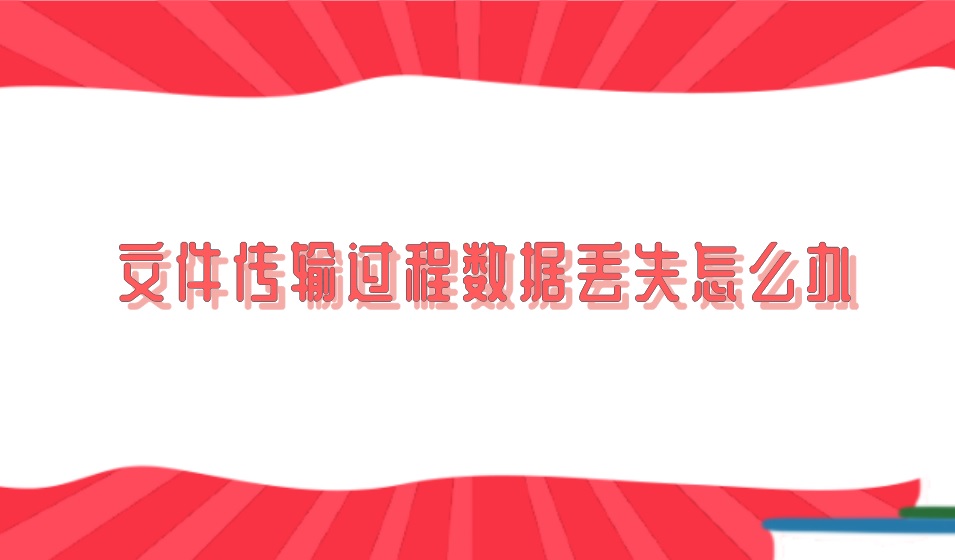 文件传输过程数据丢失怎么办